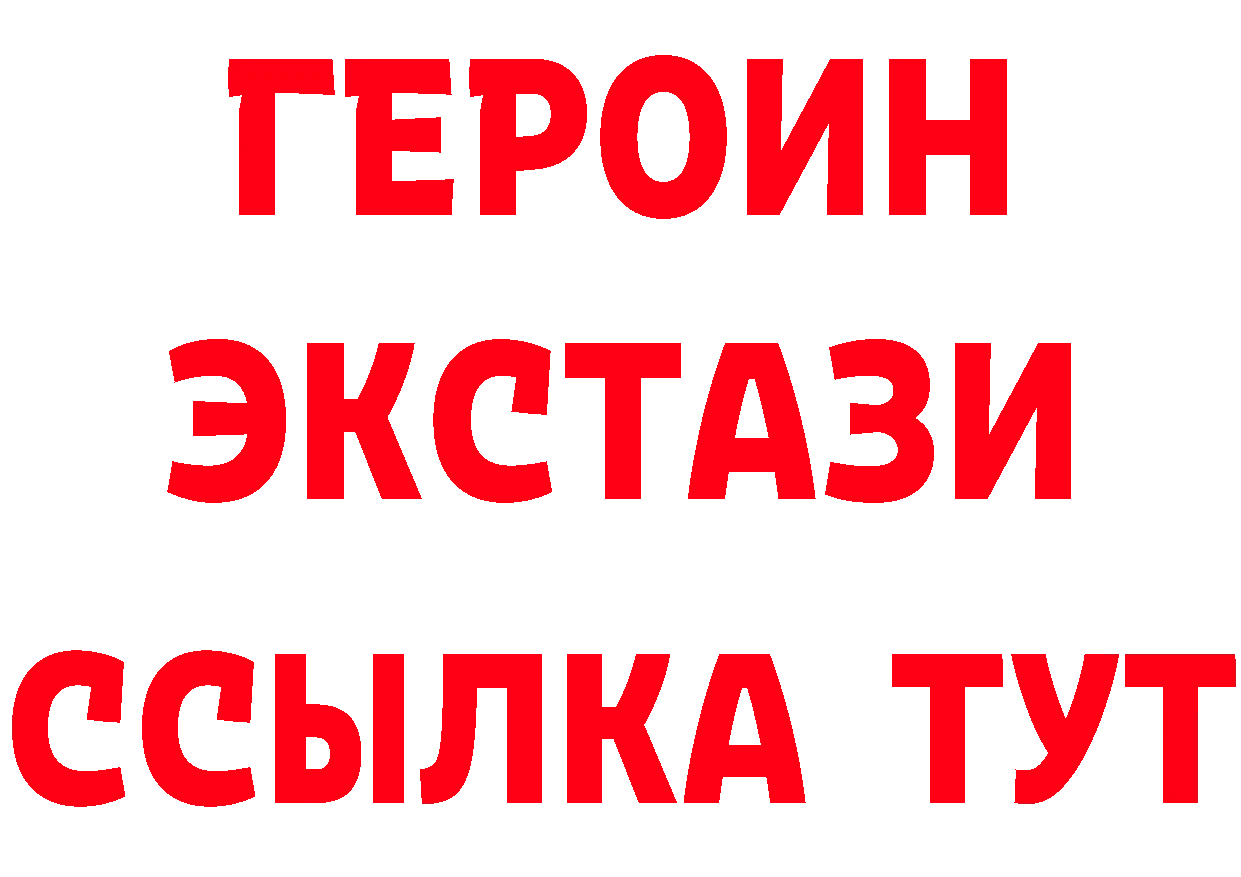 ГЕРОИН
ЭКСТАЗИ
ССЫЛКА ТУТ